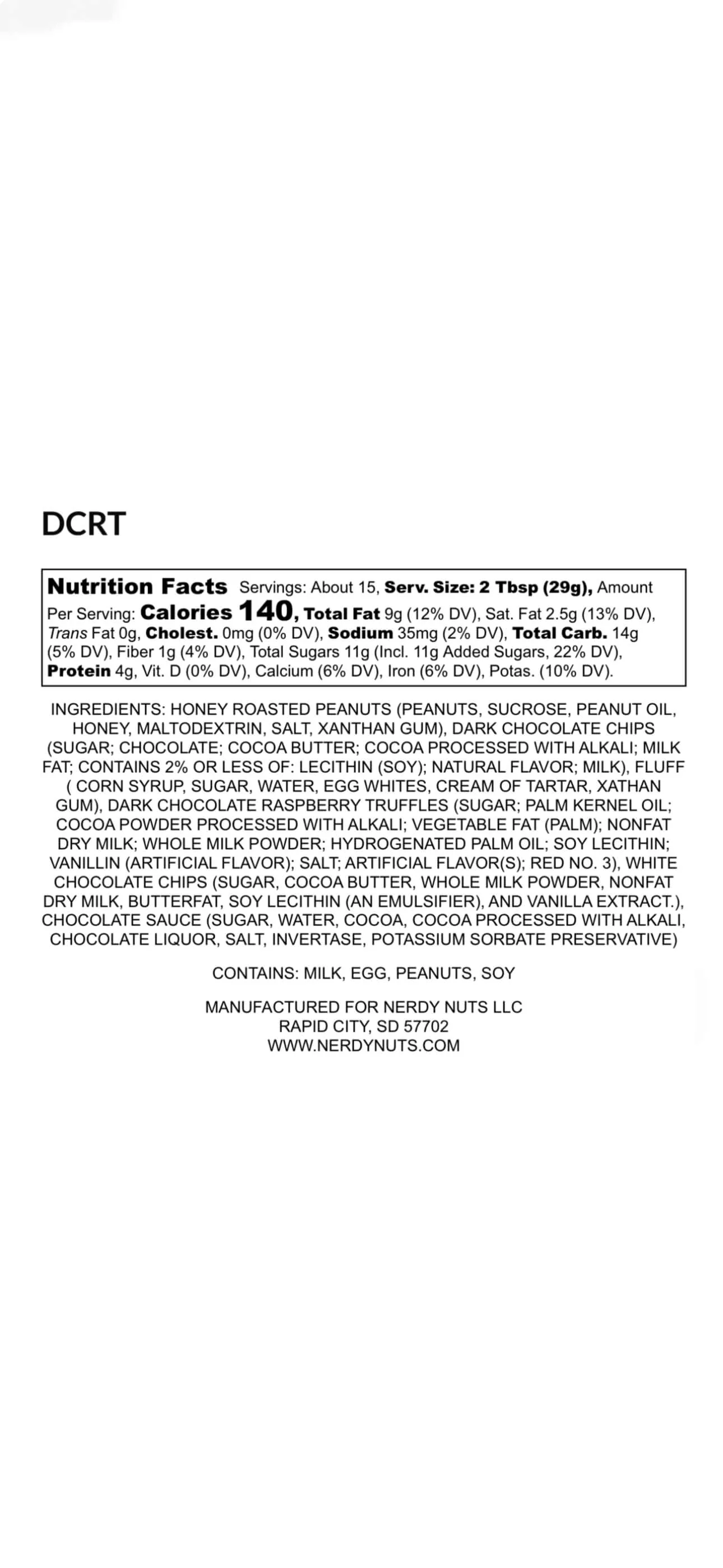 DCRT

Nutrition Facts Servings: About 15, Serv. Size: 2 Tbsp (29g), Amount Per Serving: Calories 140, Total Fat 9g (12% DV), Sat. Fat 2.5g (13% DV), Trans Fat 0g, Cholest. 0mg (0% DV), Sodium 35mg (2% DV), Total Carb. 14g (5% DV), Fiber 1g (4% DV), Total Sugars 11g (Incl. 11g Added Sugars, 22% DV), Protein 4g, Vit. D (0% DV), Calcium (6% DV), Iron (6% DV), Potas. (10% DV).

INGREDIENTS: HONEY ROASTED PEANUTS (PEANUTS, SUCROSE, PEANUT OIL, HONEY, MALTODEXTRIN, SALT, XANTHAN GUM), DARK CHOCOLATE CHIPS (SUGAR; CHOCOLATE; COCOA BUTTER; COCOA PROCESSED WITH ALKALI; MILK FAT; CONTAINS 2% OR LESS OF: LECITHIN (SOY); NATURAL FLAVOR; MILK), FLUFF ( CORN SYRUP, SUGAR, WATER, EGG WHITES, CREAM OF TARTAR, XATHAN GUM), DARK CHOCOLATE RASPBERRY TRUFFLES (SUGAR; PALM KERNEL OIL; COCOA POWDER PROCESSED WITH ALKALI; VEGETABLE FAT (PALM); NONFAT DRY MILK; WHOLE MILK POWDER; HYDROGENATED PALM OIL; SOY LECITHIN; VANILLIN (ARTIFICIAL FLAVOR); SALT; ARTIFICIAL FLAVOR(S); RED NO. 3), WHITE CHOCOLATE CHIPS (SUGAR, COCOA BUTTER, WHOLE MILK POWDER, NONFAT DRY MILK, BUTTERFAT, SOY LECITHIN (AN EMULSIFIER), AND VANILLA EXTRACT.), CHOCOLATE SAUCE (SUGAR, WATER, COCOA, COCOA PROCESSED WITH ALKALI, CHOCOLATE LIQUOR, SALT, INVERTASE, POTASSIUM SORBATE PRESERVATIVE)

CONTAINS: MILK, EGG, PEANUTS, SOY

MANUFACTURED FOR NERDY NUTS LLC
RAPID CITY, SD 57702
WWW.NERDYNUTS.COM